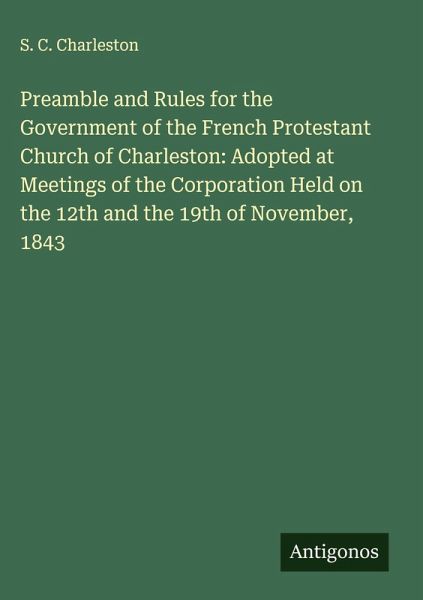 S. C. Charleston

Preamble and Rules for the Government of the French Protestant Church of Charleston: Adopted at Meetings of the Corporation Held on the 12th and the 19th of November, 1843

Antigonos